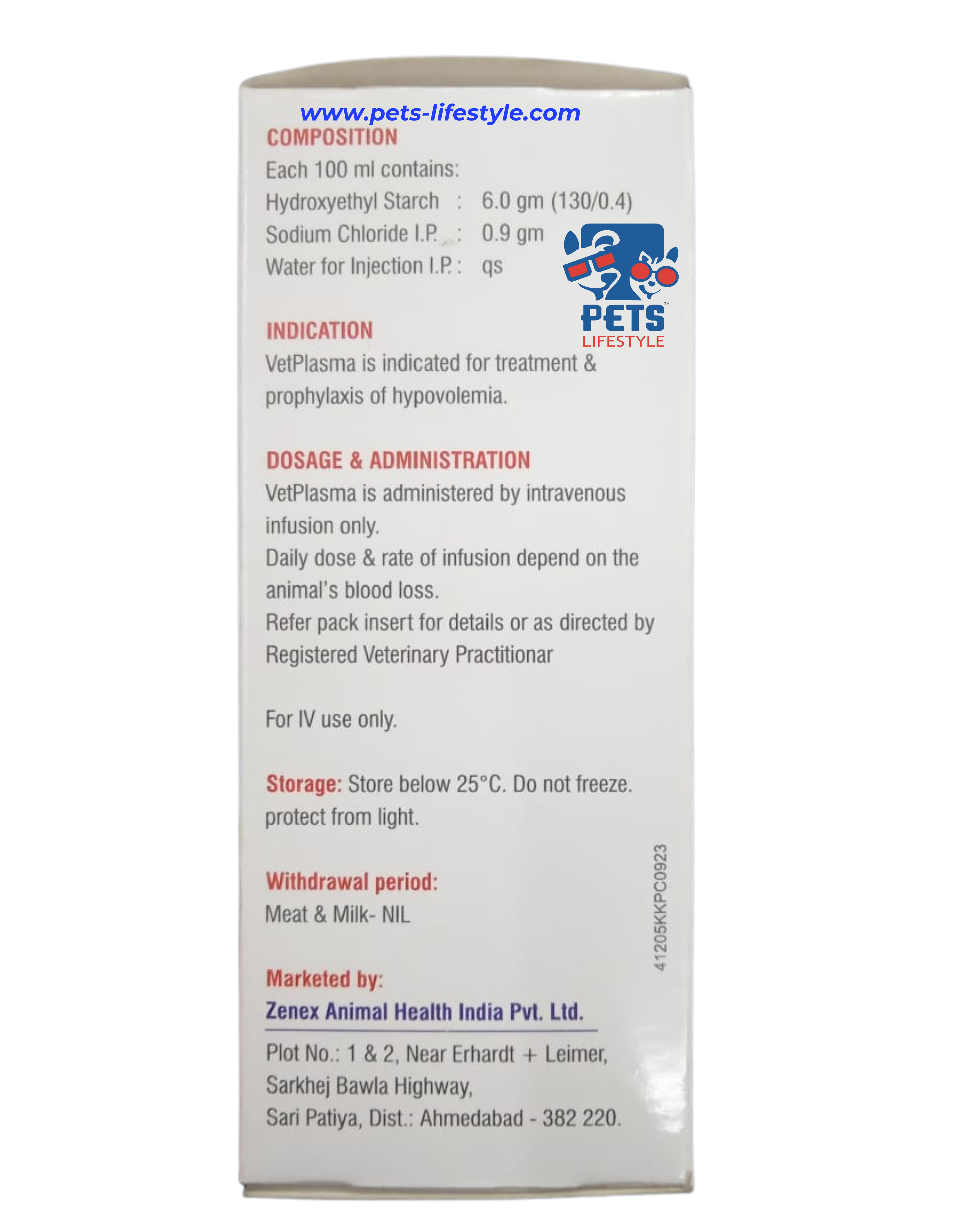 www.pets-lifestyle.com

COMPOSITION
Each 100 ml contains:
Hydroxyethyl Starch : 6.0 gm (130/0.4)
Sodium Chloride I.P. : 0.9 gm
Water for Injection I.P. : qs

PETS™
LIFESTYLE

INDICATION
VetPlasma is indicated for treatment & prophylaxis of hypovolemia.

DOSAGE & ADMINISTRATION
VetPlasma is administered by intravenous infusion only.
Daily dose & rate of infusion depend on the animal's blood loss.
Refer pack insert for details or as directed by Registered Veterinary Practitionar

For IV use only.

Storage: Store below 25°C. Do not freeze. protect from light.

Withdrawal period:
Meat & Milk- NIL

41205KKPC0923

Marketed by:
Zenex Animal Health India Pvt. Ltd.
Plot No.: 1 & 2, Near Erhardt + Leimer, Sarkhej Bawla Highway, Sari Patiya, Dist.: Ahmedabad - 382 220.